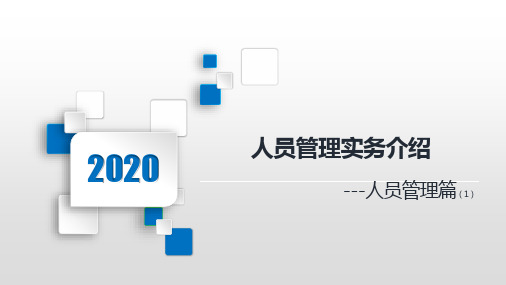 2020

人员管理实务介绍

---人员管理篇（1）